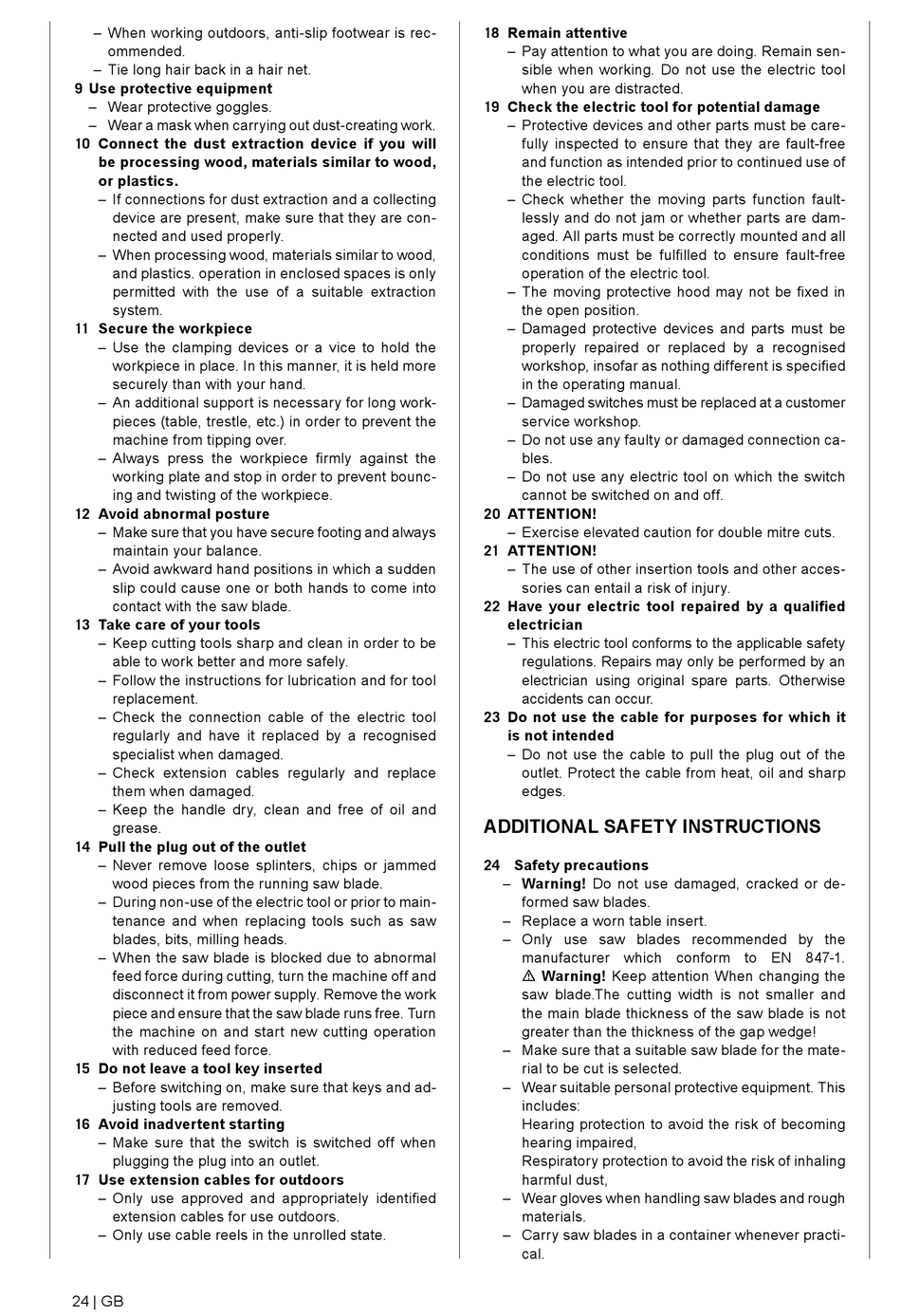 – When working outdoors, anti-slip footwear is recommended.
– Tie long hair back in a hair net.

9 Use protective equipment
– Wear protective goggles.
– Wear a mask when carrying out dust-creating work.

10 Connect the dust extraction device if you will be processing wood, materials similar to wood, or plastics.
– If connections for dust extraction and a collecting device are present, make sure that they are connected and used properly.
– When processing wood, materials similar to wood, and plastics. operation in enclosed spaces is only permitted with the use of a suitable extraction system.

11 Secure the workpiece
– Use the clamping devices or a vice to hold the workpiece in place. In this manner, it is held more securely than with your hand.
– An additional support is necessary for long workpieces (table, trestle, etc.) in order to prevent the machine from tipping over.
– Always press the workpiece firmly against the working plate and stop in order to prevent bouncing and twisting of the workpiece.

12 Avoid abnormal posture
– Make sure that you have secure footing and always maintain your balance.
– Avoid awkward hand positions in which a sudden slip could cause one or both hands to come into contact with the saw blade.

13 Take care of your tools
– Keep cutting tools sharp and clean in order to be able to work better and more safely.
– Follow the instructions for lubrication and for tool replacement.
– Check the connection cable of the electric tool regularly and have it replaced by a recognised specialist when damaged.
– Check extension cables regularly and replace them when damaged.
– Keep the handle dry, clean and free of oil and grease.

14 Pull the plug out of the outlet
– Never remove loose splinters, chips or jammed wood pieces from the running saw blade.
– During non-use of the electric tool or prior to maintenance and when replacing tools such as saw blades, bits, milling heads.
– When the saw blade is blocked due to abnormal feed force during cutting, turn the machine off and disconnect it from power supply. Remove the work piece and ensure that the saw blade runs free. Turn the machine on and start new cutting operation with reduced feed force.

15 Do not leave a tool key inserted
– Before switching on, make sure that keys and adjusting tools are removed.

16 Avoid inadvertent starting
– Make sure that the switch is switched off when plugging the plug into an outlet.

17 Use extension cables for outdoors
– Only use approved and appropriately identified extension cables for use outdoors.
– Only use cable reels in the unrolled state.

18 Remain attentive
– Pay attention to what you are doing. Remain sensible when working. Do not use the electric tool when you are distracted.

19 Check the electric tool for potential damage
– Protective devices and other parts must be carefully inspected to ensure that they are fault-free and function as intended prior to continued use of the electric tool.
– Check whether the moving parts function faultlessly and do not jam or whether parts are damaged. All parts must be correctly mounted and all conditions must be fulfilled to ensure fault-free operation of the electric tool.
– The moving protective hood may not be fixed in the open position.
– Damaged protective devices and parts must be properly repaired or replaced by a recognised workshop, insofar as nothing different is specified in the operating manual.
– Damaged switches must be replaced at a customer service workshop.
– Do not use any faulty or damaged connection cables.
– Do not use any electric tool on which the switch cannot be switched on and off.

20 ATTENTION!
– Exercise elevated caution for double mitre cuts.

21 ATTENTION!
– The use of other insertion tools and other accessories can entail a risk of injury.

22 Have your electric tool repaired by a qualified electrician
– This electric tool conforms to the applicable safety regulations. Repairs may only be performed by an electrician using original spare parts. Otherwise accidents can occur.

23 Do not use the cable for purposes for which it is not intended
– Do not use the cable to pull the plug out of the outlet. Protect the cable from heat, oil and sharp edges.

ADDITIONAL SAFETY INSTRUCTIONS

24 Safety precautions
– Warning! Do not use damaged, cracked or deformed saw blades.
– Replace a worn table insert.
– Only use saw blades recommended by the manufacturer which conform to EN 847-1. ⚠ Warning! Keep attention When changing the saw blade.The cutting width is not smaller and the main blade thickness of the saw blade is not greater than the thickness of the gap wedge!
– Make sure that a suitable saw blade for the material to be cut is selected.
– Wear suitable personal protective equipment. This includes:
Hearing protection to avoid the risk of becoming hearing impaired,
Respiratory protection to avoid the risk of inhaling harmful dust,
– Wear gloves when handling saw blades and rough materials.
– Carry saw blades in a container whenever practical.

24 | GB